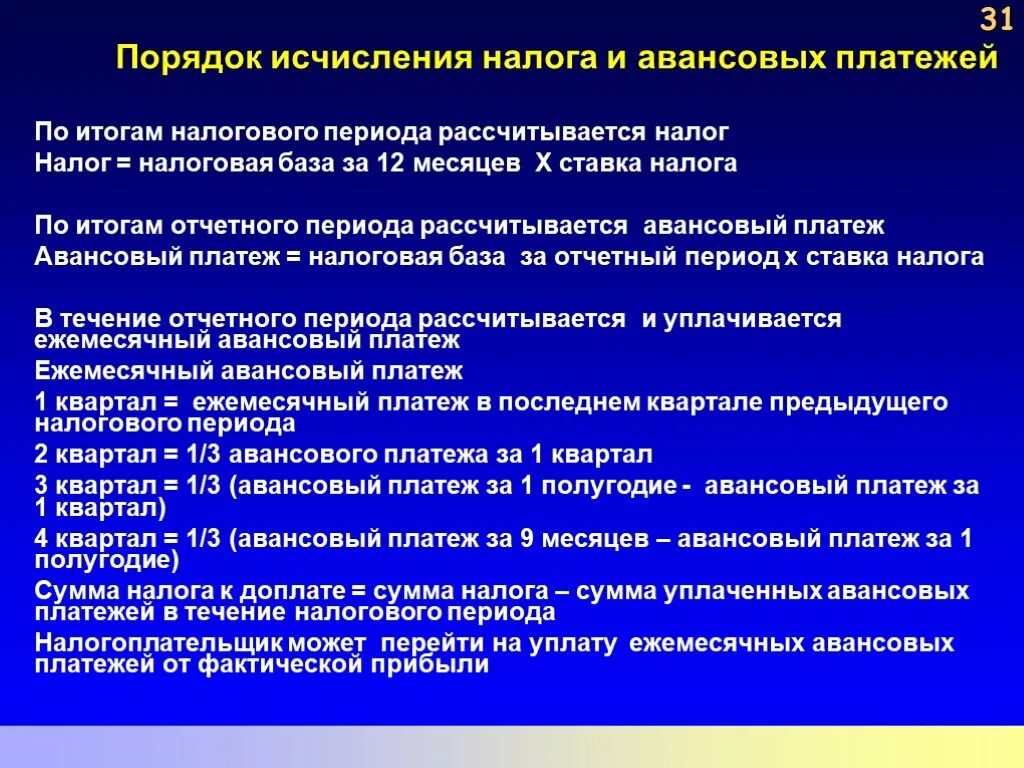 31

Порядок исчисления налога и авансовых платежей

По итогам налогового периода рассчитывается налог
Налог = налоговая база за 12 месяцев Х ставка налога

По итогам отчетного периода рассчитывается авансовый платеж
Авансовый платеж = налоговая база за отчетный период х ставка налога

В течение отчетного периода рассчитывается и уплачивается ежемесячный авансовый платеж
Ежемесячный авансовый платеж
1 квартал = ежемесячный платеж в последнем квартале предыдущего налогового периода
2 квартал = 1/3 авансового платежа за 1 квартал
3 квартал = 1/3 (авансовый платеж за 1 полугодие - авансовый платеж за 1 квартал)
4 квартал = 1/3 (авансовый платеж за 9 месяцев – авансовый платеж за 1 полугодие)
Сумма налога к доплате = сумма налога – сумма уплаченных авансовых платежей в течение налогового периода
Налогоплательщик может перейти на уплату ежемесячных авансовых платежей от фактической прибыли